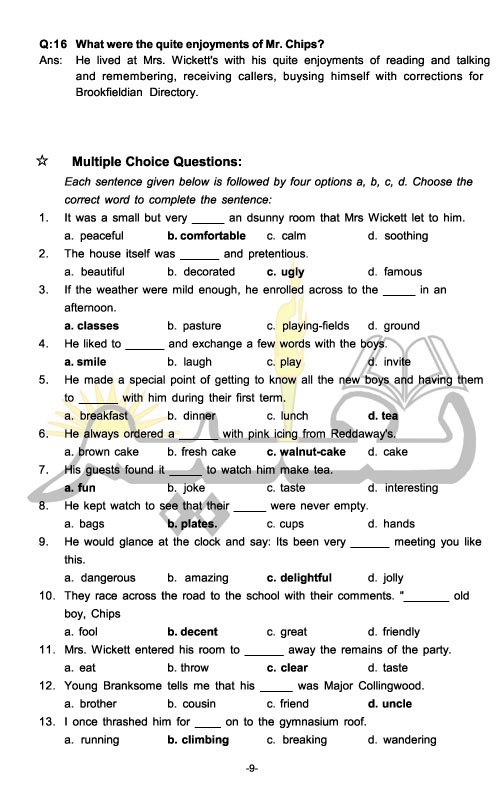 Q:16 What were the quite enjoyments of Mr. Chips?
Ans: He lived at Mrs. Wickett's with his quite enjoyments of reading and talking and remembering, receiving callers, buysing himself with corrections for Brookfieldian Directory.

☆ Multiple Choice Questions:
Each sentence given below is followed by four options a, b, c, d. Choose the correct word to complete the sentence:

1. It was a small but very _____ an dsunny room that Mrs Wickett let to him.
a. peaceful b. comfortable c. calm d. soothing

2. The house itself was ______ and pretentious.
a. beautiful b. decorated c. ugly d. famous

3. If the weather were mild enough, he enrolled across to the _____ in an afternoon.
a. classes b. pasture c. playing-fields d. ground

4. He liked to ______ and exchange a few words with the boys.
a. smile b. laugh c. play d. invite

5. He made a special point of getting to know all the new boys and having them to ______ with him during their first term.
a. breakfast b. dinner c. lunch d. tea

6. He always ordered a ______ with pink icing from Reddaway's.
a. brown cake b. fresh cake c. walnut-cake d. cake

7. His guests found it _____ to watch him make tea.
a. fun b. joke c. taste d. interesting

8. He kept watch to see that their _____ were never empty.
a. bags b. plates. c. cups d. hands

9. He would glance at the clock and say: Its been very ______ meeting you like this.
a. dangerous b. amazing c. delightful d. jolly

10. They race across the road to the school with their comments. "_______ old boy, Chips
a. fool b. decent c. great d. friendly

11. Mrs. Wickett entered his room to ______ away the remains of the party.
a. eat b. throw c. clear d. taste

12. Young Branksome tells me that his _____ was Major Collingwood.
a. brother b. cousin c. friend d. uncle

13. I once thrashed him for ____ on to the gymnasium roof.
a. running b. climbing c. breaking d. wandering

-9-